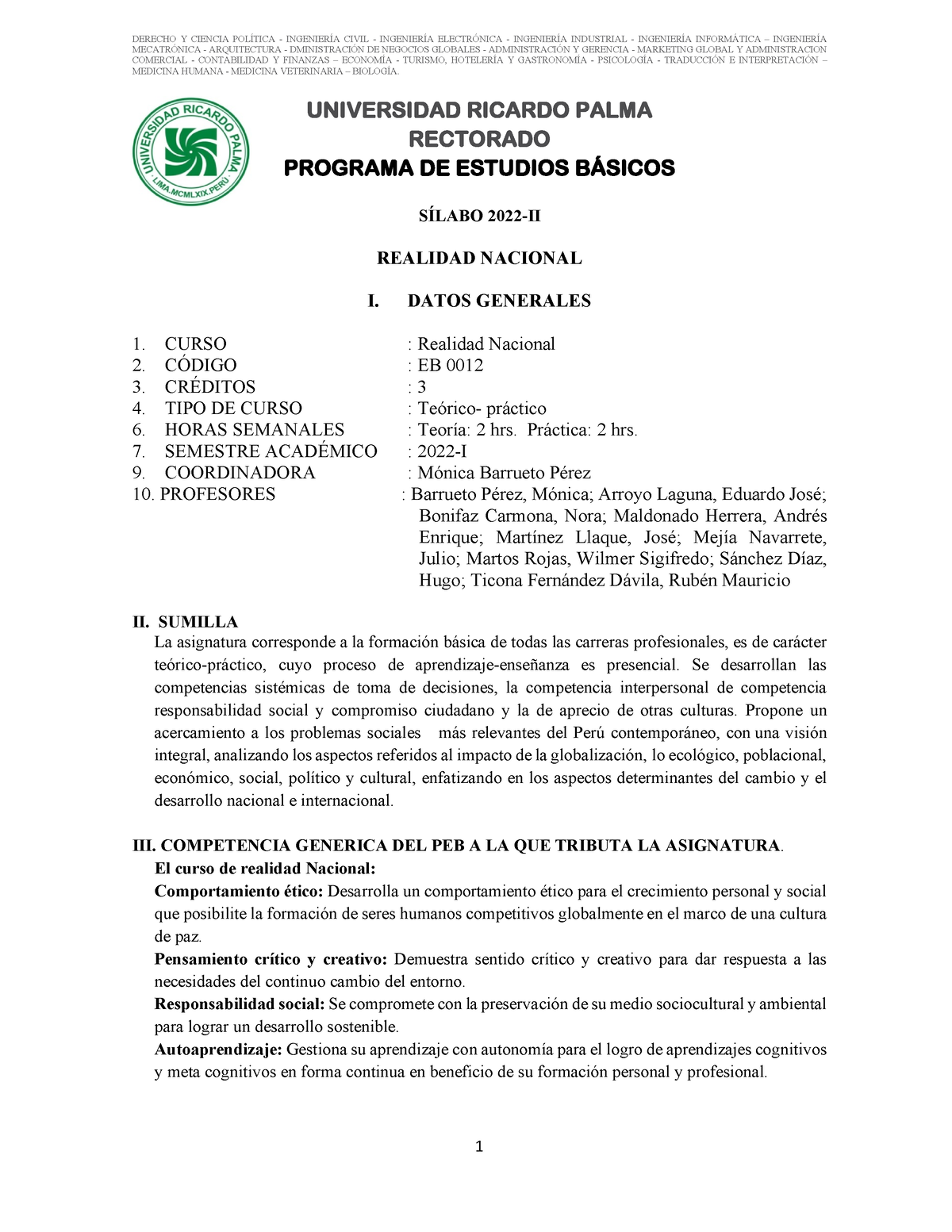 DERECHO Y CIENCIA POLÍTICA - INGENIERÍA CIVIL - INGENIERÍA ELECTRÓNICA - INGENIERÍA INDUSTRIAL - INGENIERÍA INFORMÁTICA – INGENIERÍA MECATRÓNICA - ARQUITECTURA - DMINISTRACIÓN DE NEGOCIOS GLOBALES - ADMINISTRACIÓN Y GERENCIA - MARKETING GLOBAL Y ADMINISTRACION COMERCIAL - CONTABILIDAD Y FINANZAS – ECONOMÍA - TURISMO, HOTELERÍA Y GASTRONOMÍA - PSICOLOGÍA - TRADUCCIÓN E INTERPRETACIÓN – MEDICINA HUMANA - MEDICINA VETERINARIA – BIOLOGÍA.

UNIVERSIDAD RICARDO PALMA
LIMA.MCMLXIX.PERÚ

UNIVERSIDAD RICARDO PALMA
RECTORADO
PROGRAMA DE ESTUDIOS BÁSICOS

SÍLABO 2022-II

REALIDAD NACIONAL

I. DATOS GENERALES

1. CURSO : Realidad Nacional
2. CÓDIGO : EB 0012
3. CRÉDITOS : 3
4. TIPO DE CURSO : Teórico- práctico
6. HORAS SEMANALES : Teoría: 2 hrs. Práctica: 2 hrs.
7. SEMESTRE ACADÉMICO : 2022-I
9. COORDINADORA : Mónica Barrueto Pérez
10. PROFESORES : Barrueto Pérez, Mónica; Arroyo Laguna, Eduardo José; Bonifaz Carmona, Nora; Maldonado Herrera, Andrés Enrique; Martínez Llaque, José; Mejía Navarrete, Julio; Martos Rojas, Wilmer Sigifredo; Sánchez Díaz, Hugo; Ticona Fernández Dávila, Rubén Mauricio

II. SUMILLA
La asignatura corresponde a la formación básica de todas las carreras profesionales, es de carácter teórico-práctico, cuyo proceso de aprendizaje-enseñanza es presencial. Se desarrollan las competencias sistémicas de toma de decisiones, la competencia interpersonal de competencia responsabilidad social y compromiso ciudadano y la de aprecio de otras culturas. Propone un acercamiento a los problemas sociales más relevantes del Perú contemporáneo, con una visión integral, analizando los aspectos referidos al impacto de la globalización, lo ecológico, poblacional, económico, social, político y cultural, enfatizando en los aspectos determinantes del cambio y el desarrollo nacional e internacional.

III. COMPETENCIA GENERICA DEL PEB A LA QUE TRIBUTA LA ASIGNATURA.
El curso de realidad Nacional:
Comportamiento ético: Desarrolla un comportamiento ético para el crecimiento personal y social que posibilite la formación de seres humanos competitivos globalmente en el marco de una cultura de paz.
Pensamiento crítico y creativo: Demuestra sentido crítico y creativo para dar respuesta a las necesidades del continuo cambio del entorno.
Responsabilidad social: Se compromete con la preservación de su medio sociocultural y ambiental para lograr un desarrollo sostenible.
Autoaprendizaje: Gestiona su aprendizaje con autonomía para el logro de aprendizajes cognitivos y meta cognitivos en forma continua en beneficio de su formación personal y profesional.

1